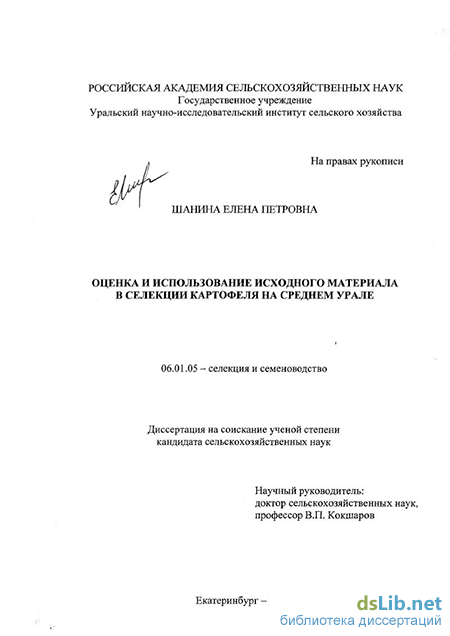 РОССИЙСКАЯ АКАДЕМИЯ СЕЛЬСКОХОЗЯЙСТВЕННЫХ НАУК
Государственное учреждение
Уральский научно-исследовательский институт сельского хозяйства

На правах рукописи

ШАНИНА ЕЛЕНА ПЕТРОВНА

ОЦЕНКА И ИСПОЛЬЗОВАНИЕ ИСХОДНОГО МАТЕРИАЛА
В СЕЛЕКЦИИ КАРТОФЕЛЯ НА СРЕДНЕМ УРАЛЕ

06.01.05 – селекция и семеноводство

Диссертация на соискание ученой степени
кандидата сельскохозяйственных наук

Научный руководитель:
доктор сельскохозяйственных наук,
профессор В.П. Кокшаров

Екатеринбург –

dsLib.net
библиотека диссертаций